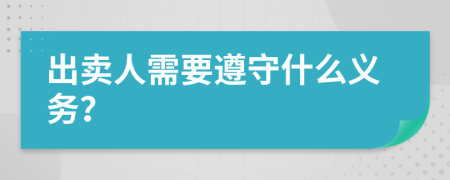 出卖人需要遵守什么义务?